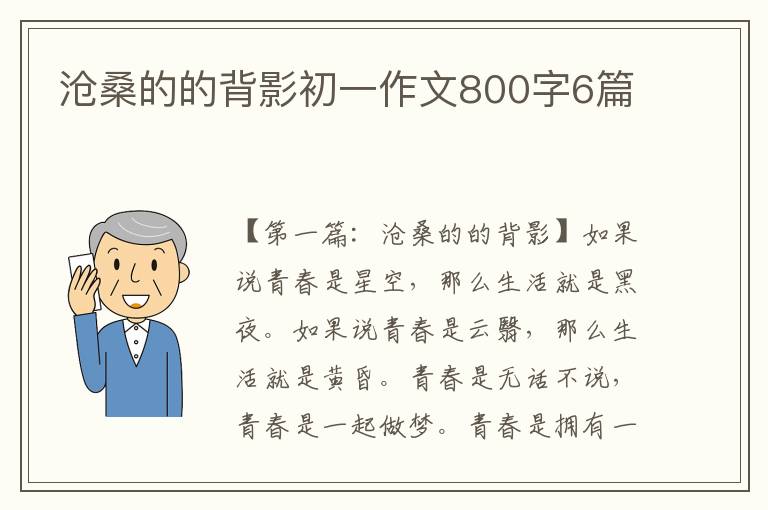 沧桑的的背影初一作文800字6篇

【第一篇：沧桑的的背影】如果说青春是星空，那么生活就是黑夜。如果说青春是云翳，那么生活就是黄昏。青春是无话不说，青春是一起做梦。青春是拥有一